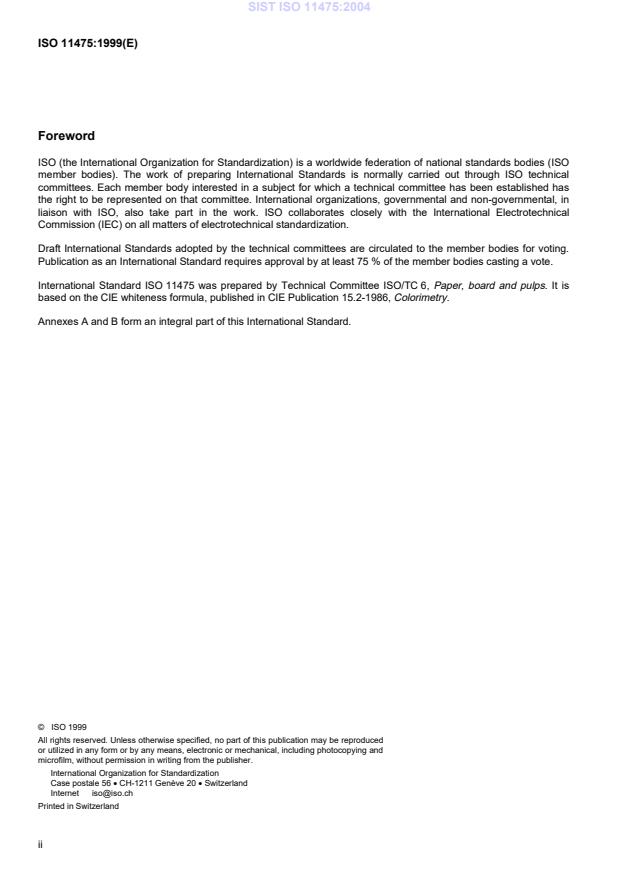 SIST ISO 11475:2004

ISO 11475:1999(E)

Foreword

ISO (the International Organization for Standardization) is a worldwide federation of national standards bodies (ISO member bodies). The work of preparing International Standards is normally carried out through ISO technical committees. Each member body interested in a subject for which a technical committee has been established has the right to be represented on that committee. International organizations, governmental and non-governmental, in liaison with ISO, also take part in the work. ISO collaborates closely with the International Electrotechnical Commission (IEC) on all matters of electrotechnical standardization.

Draft International Standards adopted by the technical committees are circulated to the member bodies for voting. Publication as an International Standard requires approval by at least 75 % of the member bodies casting a vote.

International Standard ISO 11475 was prepared by Technical Committee ISO/TC 6, Paper, board and pulps. It is based on the CIE whiteness formula, published in CIE Publication 15.2-1986, Colorimetry.

Annexes A and B form an integral part of this International Standard.

© ISO 1999
All rights reserved. Unless otherwise specified, no part of this publication may be reproduced or utilized in any form or by any means, electronic or mechanical, including photocopying and microfilm, without permission in writing from the publisher.
International Organization for Standardization
Case postale 56 • CH-1211 Genève 20 • Switzerland
Internet iso@iso.ch
Printed in Switzerland

ii